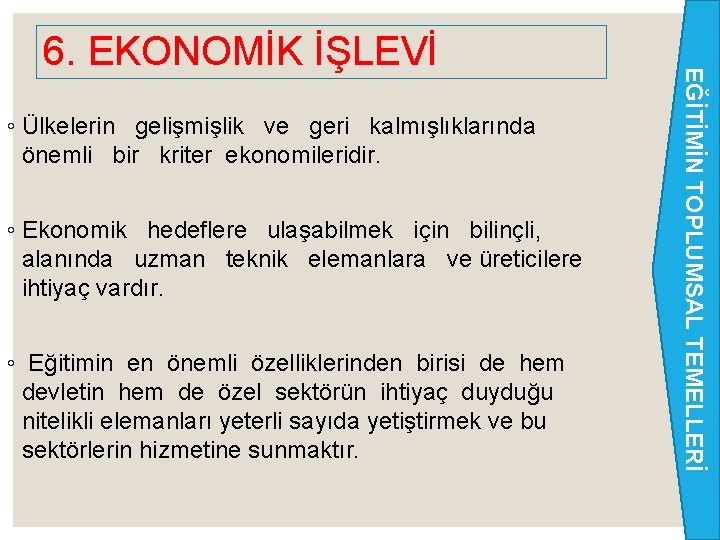 6. EKONOMİK İŞLEVİ

◦ Ülkelerin gelişmişlik ve geri kalmışlıklarında önemli bir kriter ekonomileridir.

◦ Ekonomik hedeflere ulaşabilmek için bilinçli, alanında uzman teknik elemanlara ve üreticilere ihtiyaç vardır.

◦ Eğitimin en önemli özelliklerinden birisi de hem devletin hem de özel sektörün ihtiyaç duyduğu nitelikli elemanları yeterli sayıda yetiştirmek ve bu sektörlerin hizmetine sunmaktır.

EĞİTİMİN TOPLUMSAL TEMELLERİ